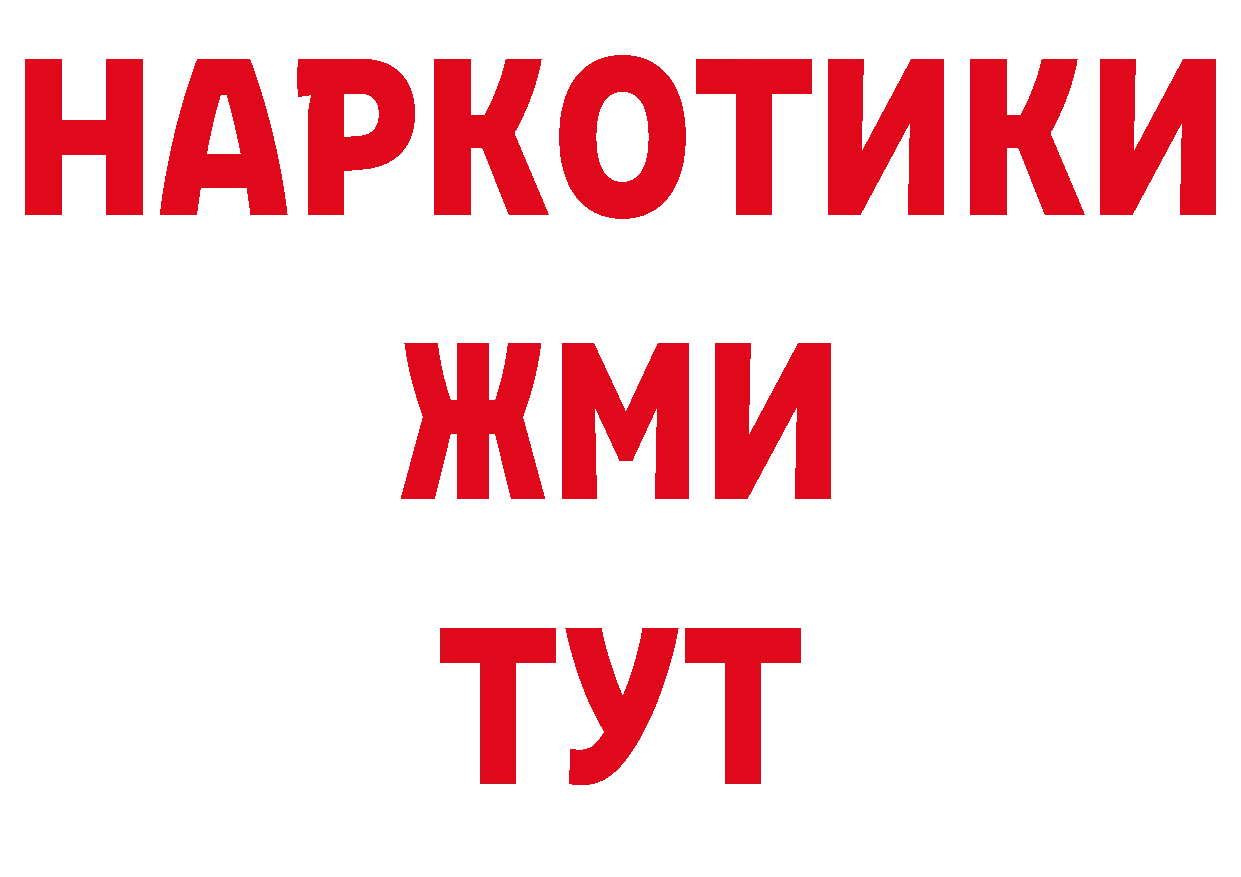 НАРКОТИКИ
ЖМИ
ТУТ